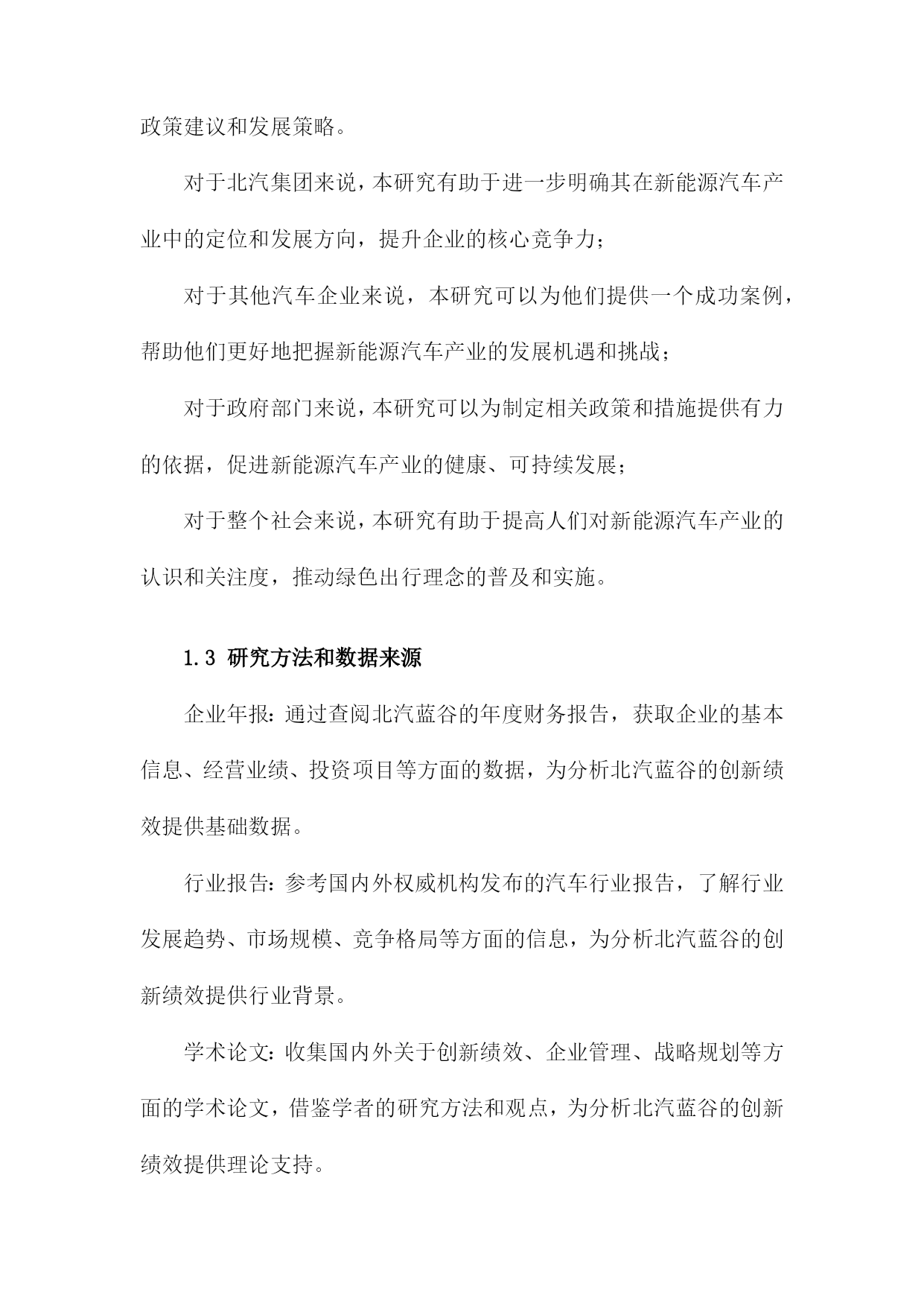 政策建议和发展策略。

对于北汽集团来说，本研究有助于进一步明确其在新能源汽车产业中的定位和发展方向，提升企业的核心竞争力；

对于其他汽车企业来说，本研究可以为他们提供一个成功案例，帮助他们更好地把握新能源汽车产业的发展机遇和挑战；

对于政府部门来说，本研究可以为制定相关政策和措施提供有力的依据，促进新能源汽车产业的健康、可持续发展；

对于整个社会来说，本研究有助于提高人们对新能源汽车产业的认识和关注度，推动绿色出行理念的普及和实施。

1.3 研究方法和数据来源

企业年报：通过查阅北汽蓝谷的年度财务报告，获取企业的基本信息、经营业绩、投资项目等方面的数据，为分析北汽蓝谷的创新绩效提供基础数据。

行业报告：参考国内外权威机构发布的汽车行业报告，了解行业发展趋势、市场规模、竞争格局等方面的信息，为分析北汽蓝谷的创新绩效提供行业背景。

学术论文：收集国内外关于创新绩效、企业管理、战略规划等方面的学术论文，借鉴学者的研究方法和观点，为分析北汽蓝谷的创新绩效提供理论支持。